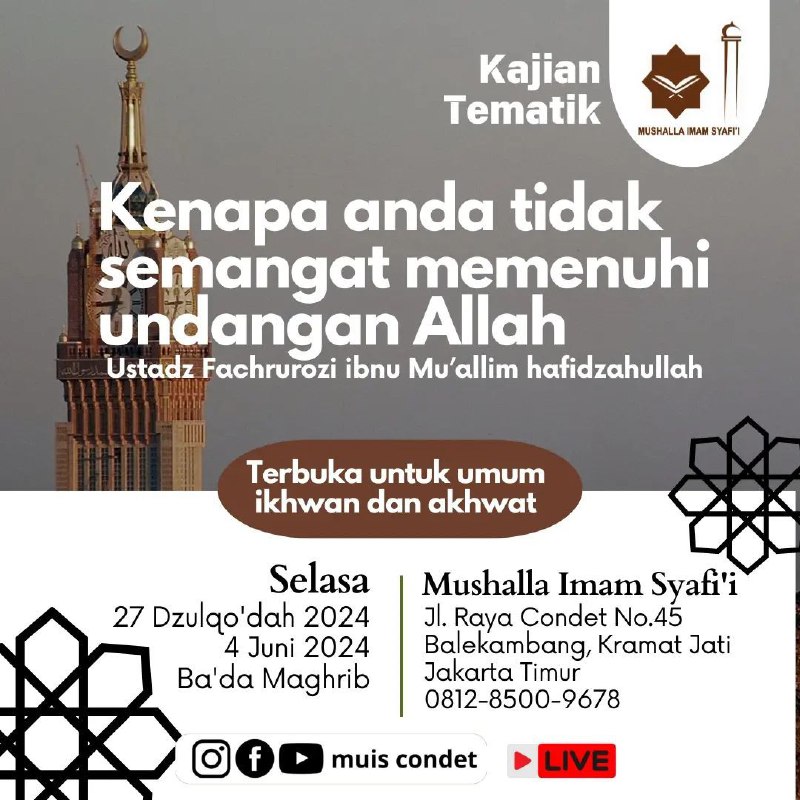 Kajian Tematik

MUSHALLA IMAM SYAFI'I

Kenapa anda tidak semangat memenuhi undangan Allah

Ustadz Fachrurozi ibnu Mu'allim hafidzahullah

Terbuka untuk umum ikhwan dan akhwat

Selasa
27 Dzulqo'dah 2024
4 Juni 2024
Ba'da Maghrib

Mushalla Imam Syafi'i
Jl. Raya Condet No.45
Balekambang, Kramat Jati
Jakarta Timur
0812-8500-9678

muis condet

LIVE